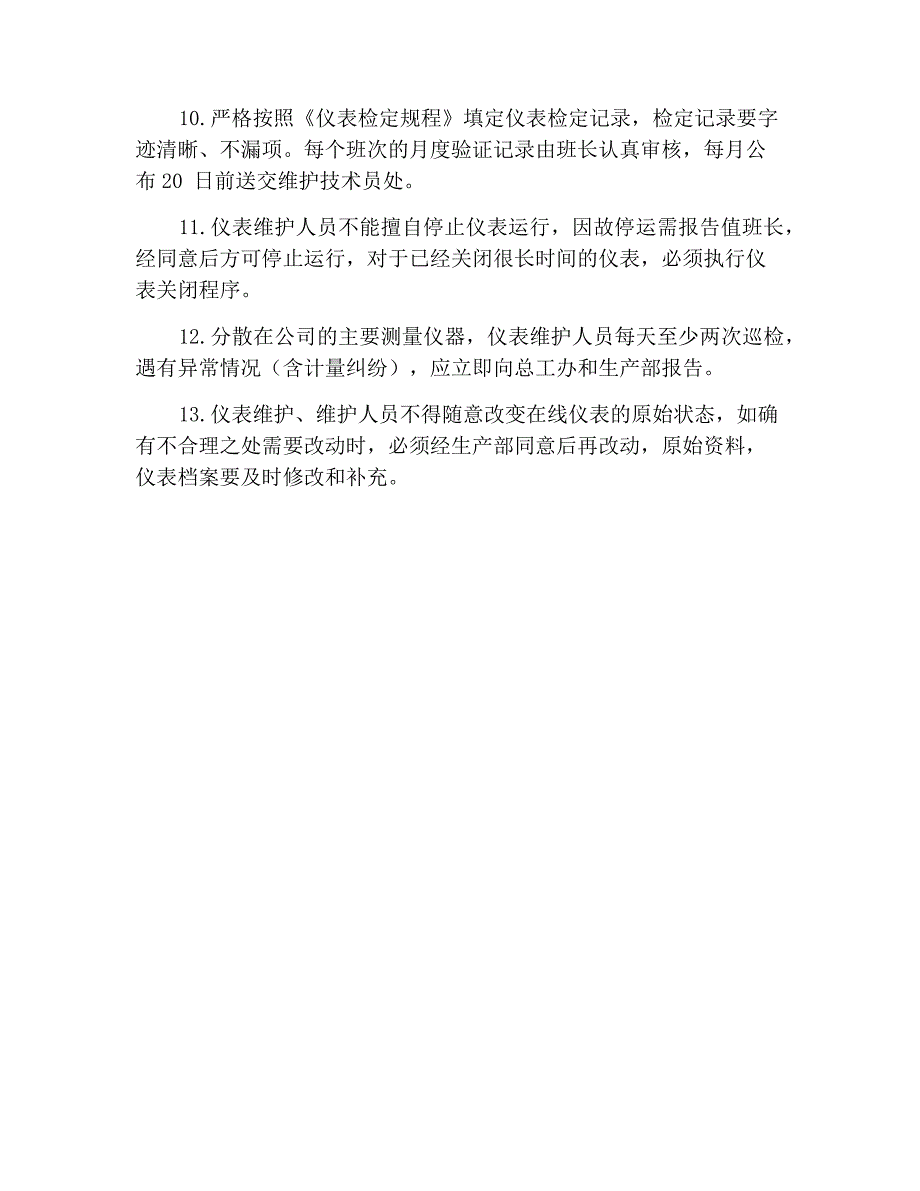 10.严格按照《仪表检定规程》填定仪表检定记录，检定记录要字迹清晰、不漏项。每个班次的月度验证记录由班长认真审核，每月公布 20 日前送交维护技术员处。

11.仪表维护人员不能擅自停止仪表运行，因故停运需报告值班长，经同意后方可停止运行，对于已经关闭很长时间的仪表，必须执行仪表关闭程序。

12.分散在公司的主要测量仪器，仪表维护人员每天至少两次巡检，遇有异常情况（含计量纠纷），应立即向总工办和生产部报告。

13.仪表维护、维护人员不得随意改变在线仪表的原始状态，如确有不合理之处需要改动时，必须经生产部同意后再改动，原始资料，仪表档案要及时修改和补充。